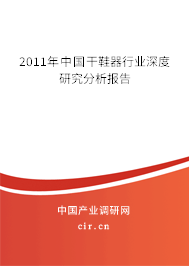 2011年中国干鞋器行业深度研究分析报告

中国产业调研网
cir.cn